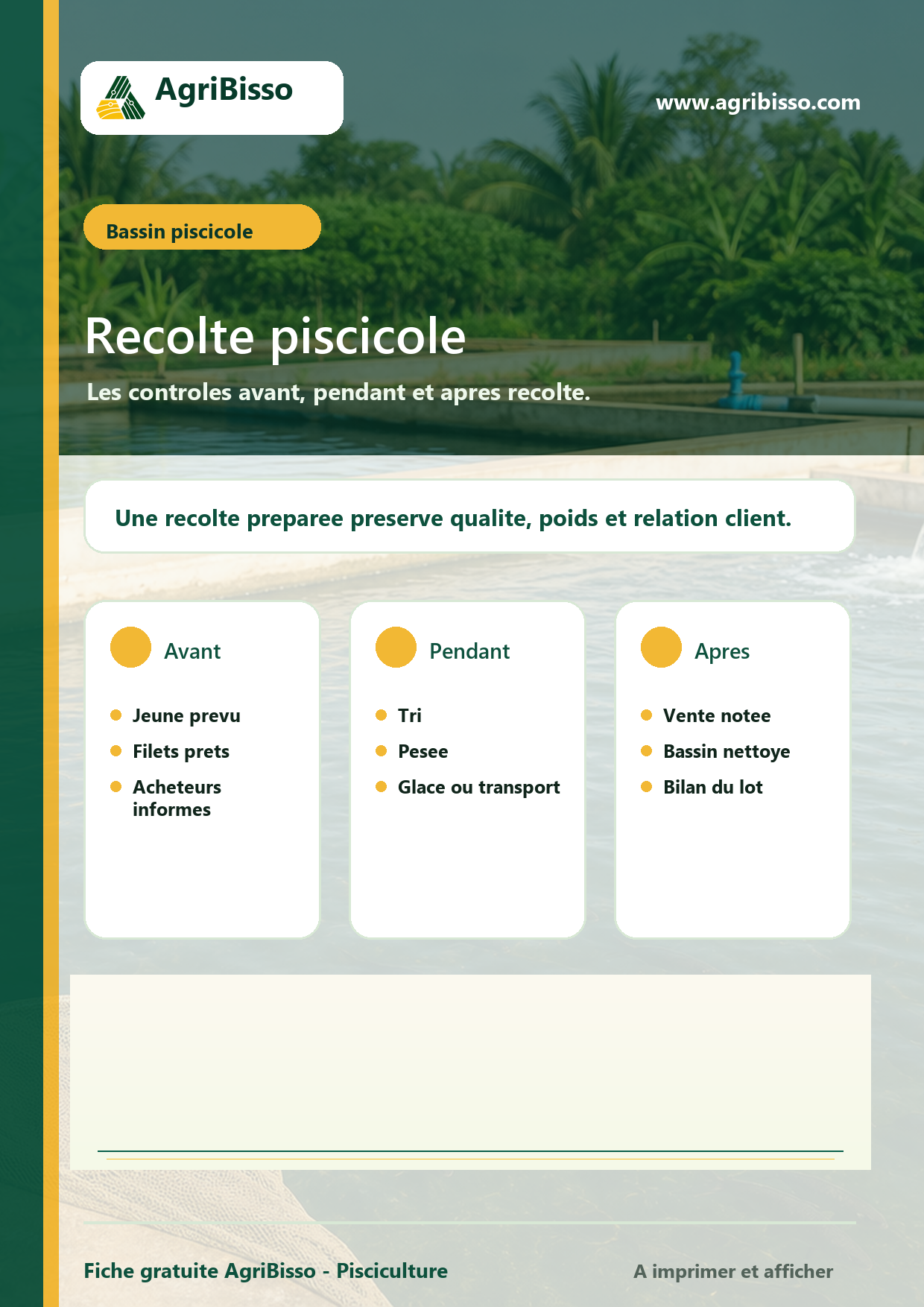 AgriBisso

www.agribisso.com

Bassin piscicole

Recolte piscicole

Les controles avant, pendant et apres recolte.

Une recolte preparee preserve qualite, poids et relation client.

Avant

• Jeune prevu
• Filets prets
• Acheteurs informes

Pendant

• Tri
• Pesee
• Glace ou transport

Apres

• Vente notee
• Bassin nettoye
• Bilan du lot

Fiche gratuite AgriBisso - Pisciculture

A imprimer et afficher